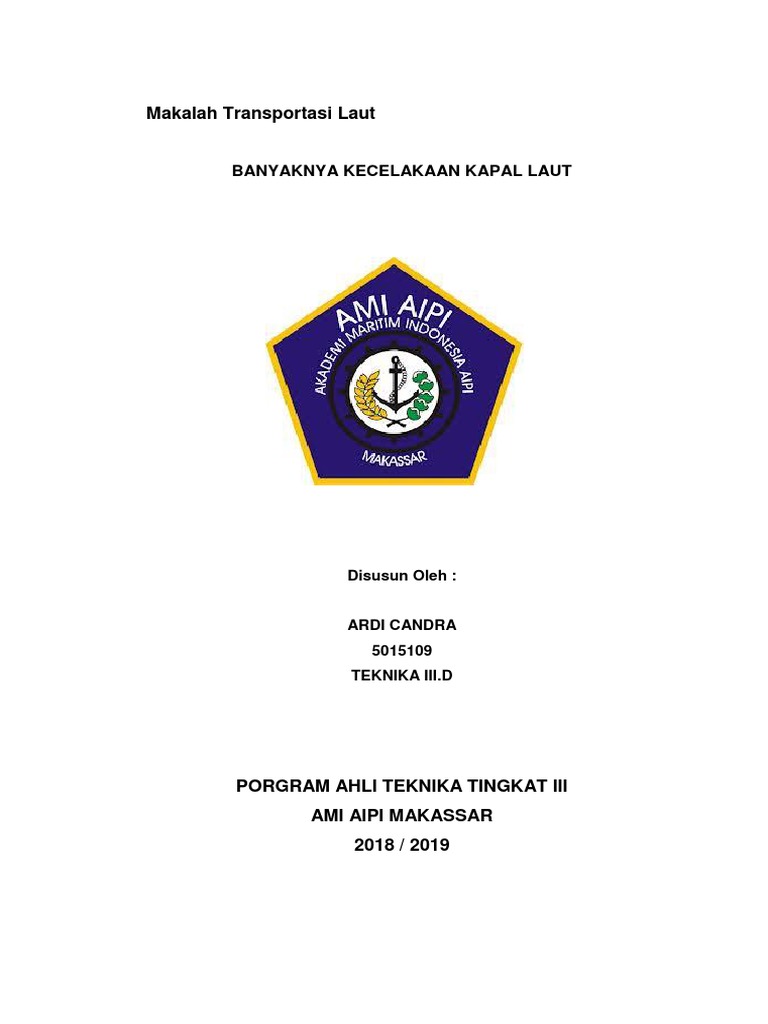 Makalah Transportasi Laut

BANYAKNYA KECELAKAAN KAPAL LAUT

AMI AIPI
AKADEMI MARITIM INDONESIA AIPI
MAKASSAR

Disusun Oleh :

ARDI CANDRA
5015109
TEKNIKA III.D

PORGRAM AHLI TEKNIKA TINGKAT III
AMI AIPI MAKASSAR
2018 / 2019